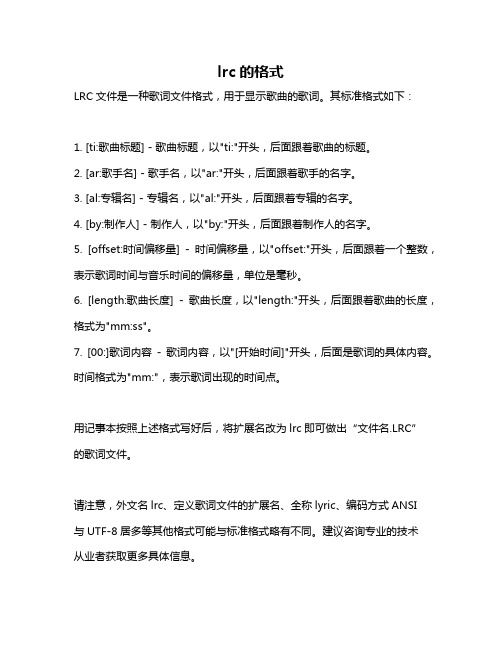 lrc 的格式

LRC 文件是一种歌词文件格式，用于显示歌曲的歌词。其标准格式如下：

1. [ti:歌曲标题] - 歌曲标题，以"ti:"开头，后面跟着歌曲的标题。

2. [ar:歌手名] - 歌手名，以"ar:"开头，后面跟着歌手的名字。

3. [al:专辑名] - 专辑名，以"al:"开头，后面跟着专辑的名字。

4. [by:制作人] - 制作人，以"by:"开头，后面跟着制作人的名字。

5. [offset:时间偏移量] - 时间偏移量，以"offset:"开头，后面跟着一个整数，表示歌词时间与音乐时间的偏移量，单位是毫秒。

6. [length:歌曲长度] - 歌曲长度，以"length:"开头，后面跟着歌曲的长度，格式为"mm:ss"。

7. [00:]歌词内容 - 歌词内容，以"[开始时间]"开头，后面是歌词的具体内容。时间格式为"mm:"，表示歌词出现的时间点。

用记事本按照上述格式写好后，将扩展名改为 lrc 即可做出“文件名.LRC”的歌词文件。

请注意，外文名 lrc、定义歌词文件的扩展名、全称 lyric、编码方式 ANSI 与 UTF-8 居多等其他格式可能与标准格式略有不同。建议咨询专业的技术从业者获取更多具体信息。